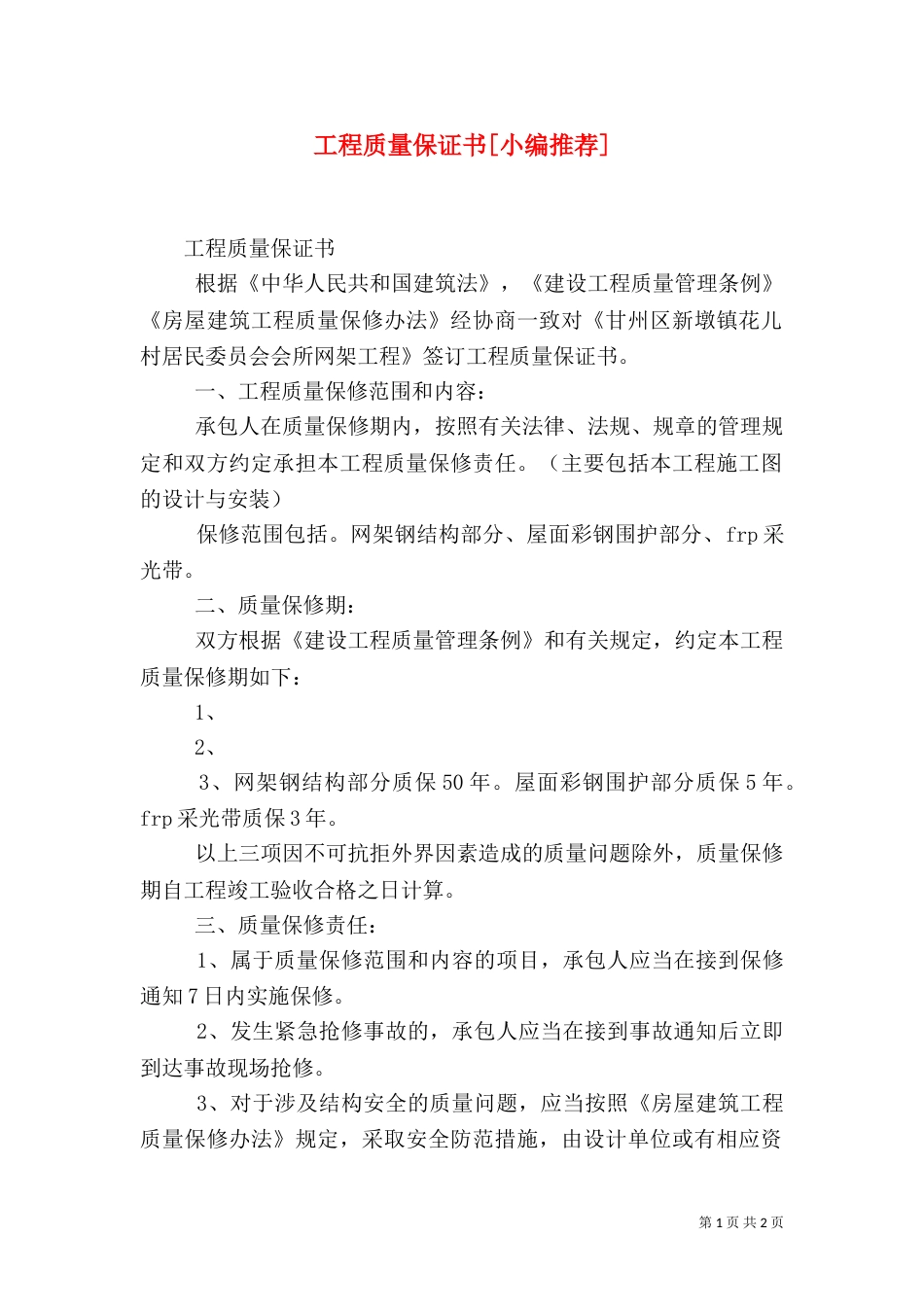 工程质量保证书[小编推荐]

工程质量保证书

根据《中华人民共和国建筑法》，《建设工程质量管理条例》《房屋建筑工程质量保修办法》经协商一致对《甘州区新墩镇花儿村居民委员会会所网架工程》签订工程质量保证书。

一、工程质量保修范围和内容：

承包人在质量保修期内，按照有关法律、法规、规章的管理规定和双方约定承担本工程质量保修责任。（主要包括本工程施工图的设计与安装）

保修范围包括。网架钢结构部分、屋面彩钢围护部分、frp采光带。

二、质量保修期：

双方根据《建设工程质量管理条例》和有关规定，约定本工程质量保修期如下：

1、

2、

3、网架钢结构部分质保50年。屋面彩钢围护部分质保5年。frp采光带质保3年。

以上三项因不可抗拒外界因素造成的质量问题除外，质量保修期自工程竣工验收合格之日计算。

三、质量保修责任：

1、属于质量保修范围和内容的项目，承包人应当在接到保修通知7日内实施保修。

2、发生紧急抢修事故的，承包人应当在接到事故通知后立即到达事故现场抢修。

3、对于涉及结构安全的质量问题，应当按照《房屋建筑工程质量保修办法》规定，采取安全防范措施，由设计单位或有相应资

第1页 共2页